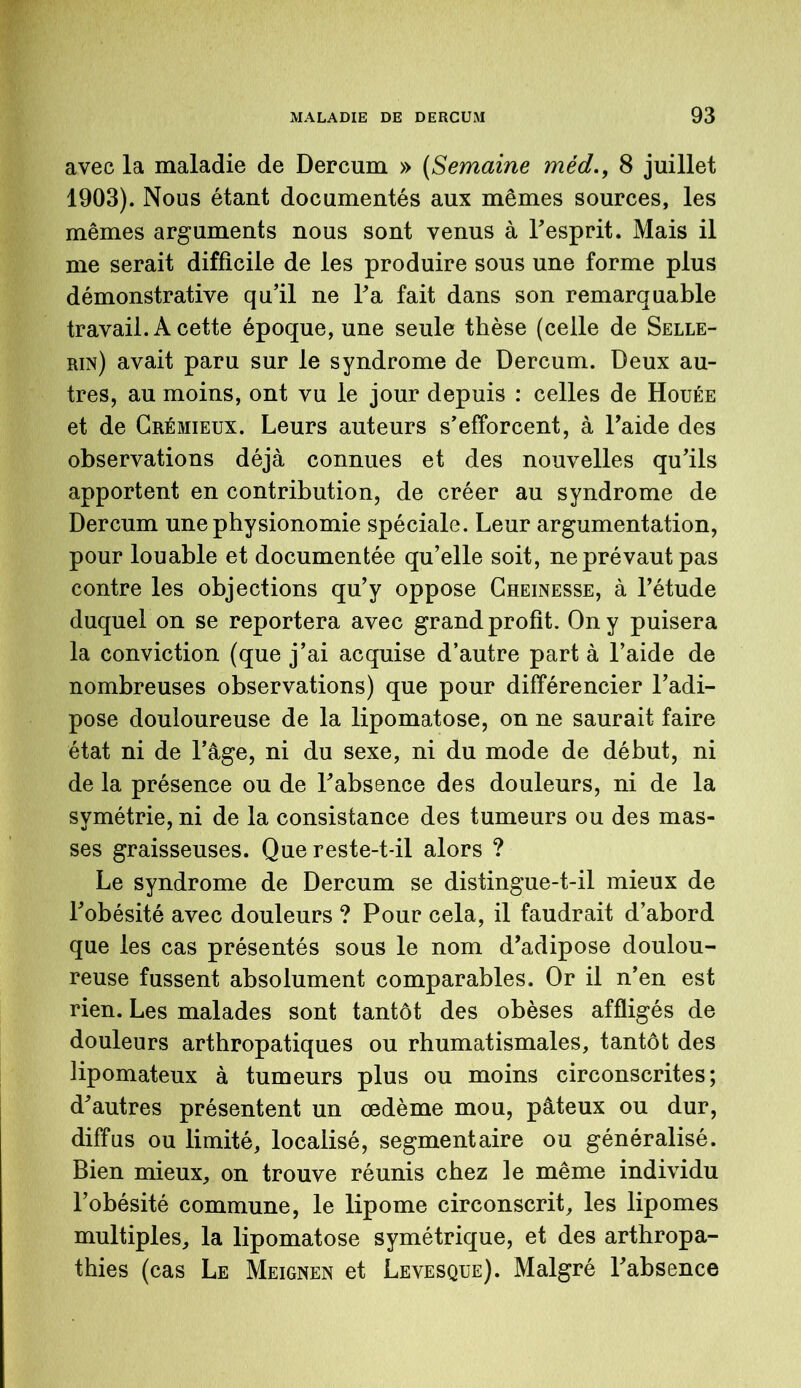 MALADIE DE DERCUM 93

avec la maladie de Dercum » (Semaine méd., 8 juillet 1903). Nous étant documentés aux mêmes sources, les mêmes arguments nous sont venus à l'esprit. Mais il me serait difficile de les produire sous une forme plus démonstrative qu'il ne l'a fait dans son remarquable travail. A cette époque, une seule thèse (celle de Sellerin) avait paru sur le syndrome de Dercum. Deux autres, au moins, ont vu le jour depuis : celles de Houée et de Crémieux. Leurs auteurs s'efforcent, à l'aide des observations déjà connues et des nouvelles qu'ils apportent en contribution, de créer au syndrome de Dercum une physionomie spéciale. Leur argumentation, pour louable et documentée qu'elle soit, ne prévaut pas contre les objections qu'y oppose Cheinesse, à l'étude duquel on se reportera avec grand profit. On y puisera la conviction (que j'ai acquise d'autre part à l'aide de nombreuses observations) que pour différencier l'adipose douloureuse de la lipomatose, on ne saurait faire état ni de l'âge, ni du sexe, ni du mode de début, ni de la présence ou de l'absence des douleurs, ni de la symétrie, ni de la consistance des tumeurs ou des masses graisseuses. Que reste-t-il alors ?

Le syndrome de Dercum se distingue-t-il mieux de l'obésité avec douleurs ? Pour cela, il faudrait d'abord que les cas présentés sous le nom d'adipose douloureuse fussent absolument comparables. Or il n'en est rien. Les malades sont tantôt des obèses affligés de douleurs arthropatiques ou rhumatismales, tantôt des lipomateux à tumeurs plus ou moins circonscrites; d'autres présentent un œdème mou, pâteux ou dur, diffus ou limité, localisé, segmentaire ou généralisé. Bien mieux, on trouve réunis chez le même individu l'obésité commune, le lipome circonscrit, les lipomes multiples, la lipomatose symétrique, et des arthropathies (cas Le Meignen et Levesque). Malgré l'absence